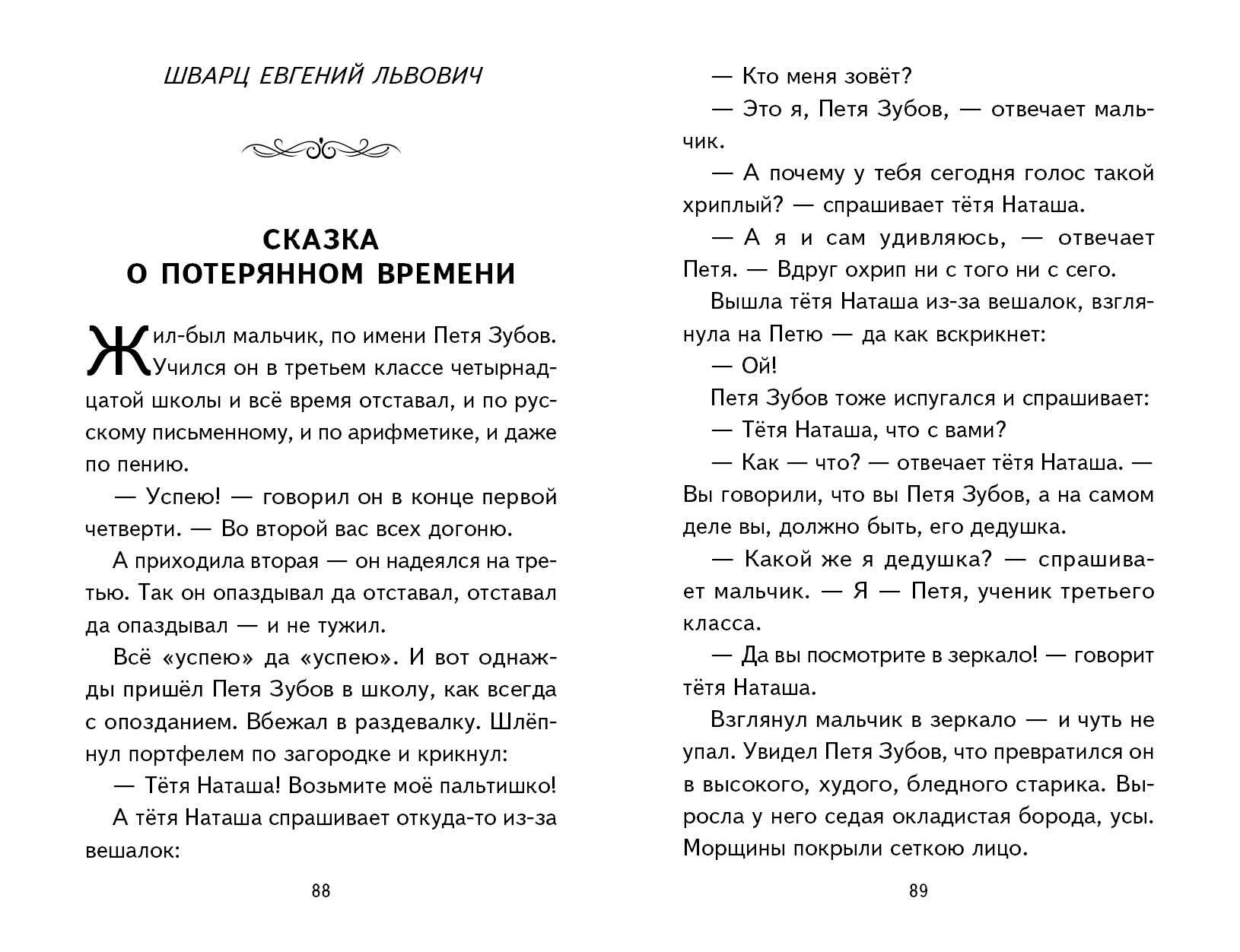 ШВАРЦ ЕВГЕНИЙ ЛЬВОВИЧ

СКАЗКА
О ПОТЕРЯННОМ ВРЕМЕНИ

Жил-был мальчик, по имени Петя Зубов. Учился он в третьем классе четырнадцатой школы и всё время отставал, и по русскому письменному, и по арифметике, и даже по пению.

— Успею! — говорил он в конце первой четверти. — Во второй вас всех догоню.

А приходила вторая — он надеялся на третью. Так он опаздывал да отставал, отставал да опаздывал — и не тужил.

Всё «успею» да «успею». И вот однажды пришёл Петя Зубов в школу, как всегда с опозданием. Вбежал в раздевалку. Шлёпнул портфелем по загородке и крикнул:

— Тётя Наташа! Возьмите моё пальтишко!

А тётя Наташа спрашивает откуда-то из-за вешалок:

88

— Кто меня зовёт?

— Это я, Петя Зубов, — отвечает мальчик.

— А почему у тебя сегодня голос такой хриплый? — спрашивает тётя Наташа.

— А я и сам удивляюсь, — отвечает Петя. — Вдруг охрип ни с того ни с сего.

Вышла тётя Наташа из-за вешалок, взглянула на Петю — да как вскрикнет:

— Ой!

Петя Зубов тоже испугался и спрашивает:

— Тётя Наташа, что с вами?

— Как — что? — отвечает тётя Наташа. — Вы говорили, что вы Петя Зубов, а на самом деле вы, должно быть, его дедушка.

— Какой же я дедушка? — спрашивает мальчик. — Я — Петя, ученик третьего класса.

— Да вы посмотрите в зеркало! — говорит тётя Наташа.

Взглянул мальчик в зеркало — и чуть не упал. Увидел Петя Зубов, что превратился он в высокого, худого, бледного старика. Выросла у него седая окладистая борода, усы. Морщины покрыли сеткою лицо.

89